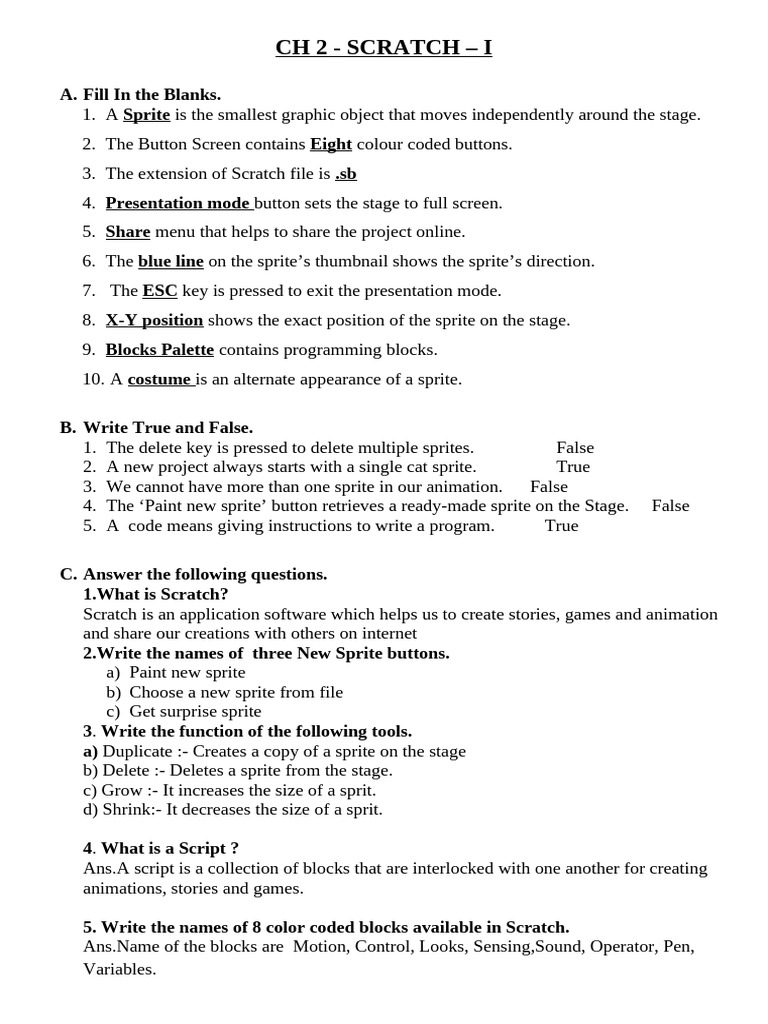 CH 2 - SCRATCH – I

A. Fill In the Blanks.
1. A Sprite is the smallest graphic object that moves independently around the stage.
2. The Button Screen contains Eight colour coded buttons.
3. The extension of Scratch file is .sb
4. Presentation mode button sets the stage to full screen.
5. Share menu that helps to share the project online.
6. The blue line on the sprite's thumbnail shows the sprite's direction.
7. The ESC key is pressed to exit the presentation mode.
8. X-Y position shows the exact position of the sprite on the stage.
9. Blocks Palette contains programming blocks.
10. A costume is an alternate appearance of a sprite.

B. Write True and False.
1. The delete key is pressed to delete multiple sprites. False
2. A new project always starts with a single cat sprite. True
3. We cannot have more than one sprite in our animation. False
4. The 'Paint new sprite' button retrieves a ready-made sprite on the Stage. False
5. A code means giving instructions to write a program. True

C. Answer the following questions.
1.What is Scratch?
Scratch is an application software which helps us to create stories, games and animation and share our creations with others on internet
2.Write the names of three New Sprite buttons.
a) Paint new sprite
b) Choose a new sprite from file
c) Get surprise sprite
3. Write the function of the following tools.
a) Duplicate :- Creates a copy of a sprite on the stage
b) Delete :- Deletes a sprite from the stage.
c) Grow :- It increases the size of a sprit.
d) Shrink:- It decreases the size of a sprit.

4. What is a Script ?
Ans.A script is a collection of blocks that are interlocked with one another for creating animations, stories and games.

5. Write the names of 8 color coded blocks available in Scratch.
Ans.Name of the blocks are Motion, Control, Looks, Sensing,Sound, Operator, Pen, Variables.